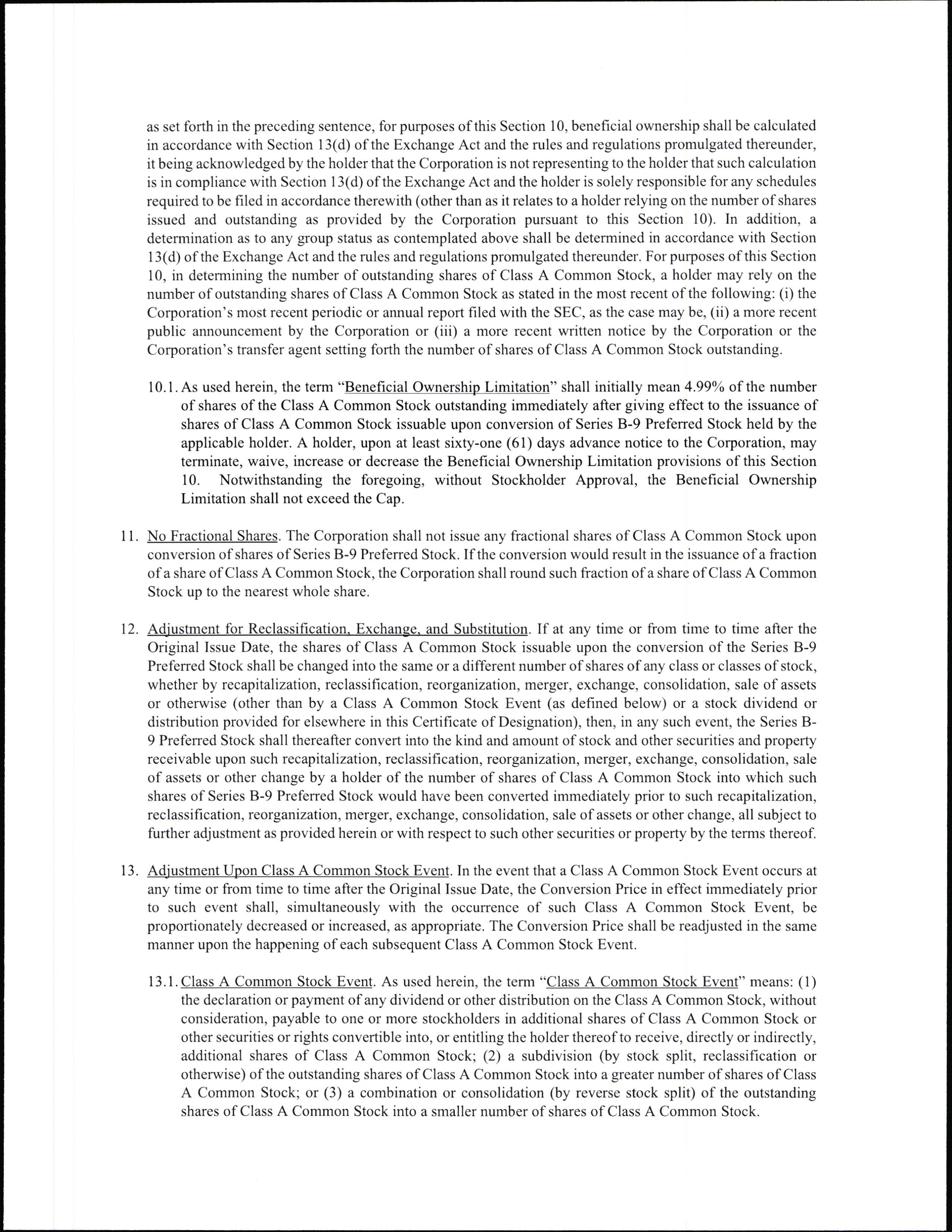 as set forth in the preceding sentence, for purposes of this Section 10, beneficial ownership shall be calculated in accordance with Section 13(d) of the Exchange Act and the rules and regulations promulgated thereunder, it being acknowledged by the holder that the Corporation is not representing to the holder that such calculation is in compliance with Section 13(d) of the Exchange Act and the holder is solely responsible for any schedules required to be filed in accordance therewith (other than as it relates to a holder relying on the number of shares issued and outstanding as provided by the Corporation pursuant to this Section 10). In addition, a determination as to any group status as contemplated above shall be determined in accordance with Section 13(d) of the Exchange Act and the rules and regulations promulgated thereunder. For purposes of this Section 10, in determining the number of outstanding shares of Class A Common Stock, a holder may rely on the number of outstanding shares of Class A Common Stock as stated in the most recent of the following: (i) the Corporation's most recent periodic or annual report filed with the SEC, as the case may be, (ii) a more recent public announcement by the Corporation or (iii) a more recent written notice by the Corporation or the Corporation's transfer agent setting forth the number of shares of Class A Common Stock outstanding.

10.1. As used herein, the term "Beneficial Ownership Limitation" shall initially mean 4.99% of the number of shares of the Class A Common Stock outstanding immediately after giving effect to the issuance of shares of Class A Common Stock issuable upon conversion of Series B-9 Preferred Stock held by the applicable holder. A holder, upon at least sixty-one (61) days advance notice to the Corporation, may terminate, waive, increase or decrease the Beneficial Ownership Limitation provisions of this Section 10. Notwithstanding the foregoing, without Stockholder Approval, the Beneficial Ownership Limitation shall not exceed the Cap.

11. No Fractional Shares. The Corporation shall not issue any fractional shares of Class A Common Stock upon conversion of shares of Series B-9 Preferred Stock. If the conversion would result in the issuance of a fraction of a share of Class A Common Stock, the Corporation shall round such fraction of a share of Class A Common Stock up to the nearest whole share.

12. Adjustment for Reclassification, Exchange, and Substitution. If at any time or from time to time after the Original Issue Date, the shares of Class A Common Stock issuable upon the conversion of the Series B-9 Preferred Stock shall be changed into the same or a different number of shares of any class or classes of stock, whether by recapitalization, reclassification, reorganization, merger, exchange, consolidation, sale of assets or otherwise (other than by a Class A Common Stock Event (as defined below) or a stock dividend or distribution provided for elsewhere in this Certificate of Designation), then, in any such event, the Series B-9 Preferred Stock shall thereafter convert into the kind and amount of stock and other securities and property receivable upon such recapitalization, reclassification, reorganization, merger, exchange, consolidation, sale of assets or other change by a holder of the number of shares of Class A Common Stock into which such shares of Series B-9 Preferred Stock would have been converted immediately prior to such recapitalization, reclassification, reorganization, merger, exchange, consolidation, sale of assets or other change, all subject to further adjustment as provided herein or with respect to such other securities or property by the terms thereof.

13. Adjustment Upon Class A Common Stock Event. In the event that a Class A Common Stock Event occurs at any time or from time to time after the Original Issue Date, the Conversion Price in effect immediately prior to such event shall, simultaneously with the occurrence of such Class A Common Stock Event, be proportionately decreased or increased, as appropriate. The Conversion Price shall be readjusted in the same manner upon the happening of each subsequent Class A Common Stock Event.

13.1. Class A Common Stock Event. As used herein, the term "Class A Common Stock Event" means: (1) the declaration or payment of any dividend or other distribution on the Class A Common Stock, without consideration, payable to one or more stockholders in additional shares of Class A Common Stock or other securities or rights convertible into, or entitling the holder thereof to receive, directly or indirectly, additional shares of Class A Common Stock; (2) a subdivision (by stock split, reclassification or otherwise) of the outstanding shares of Class A Common Stock into a greater number of shares of Class A Common Stock; or (3) a combination or consolidation (by reverse stock split) of the outstanding shares of Class A Common Stock into a smaller number of shares of Class A Common Stock.